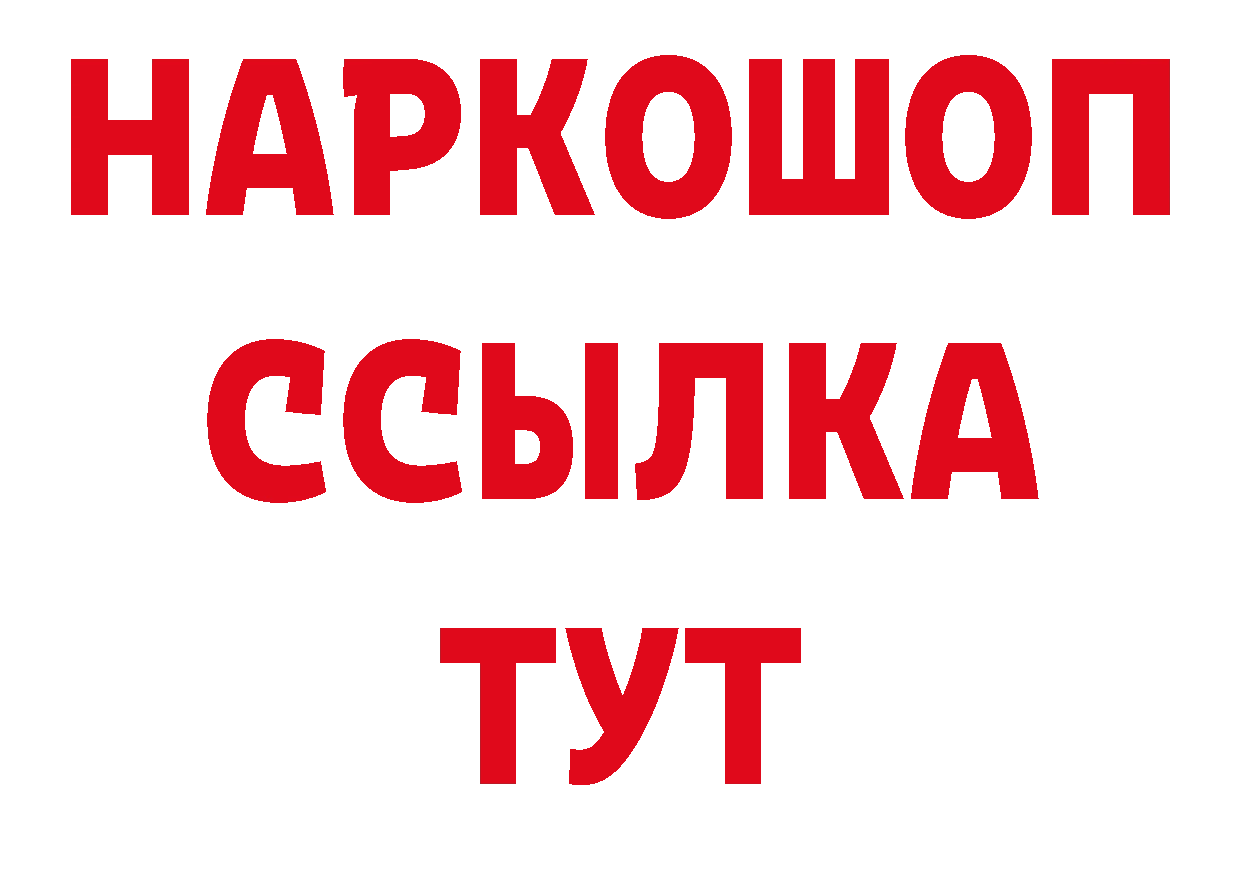 НАРКОШОП
ССЫЛКА
ТУТ